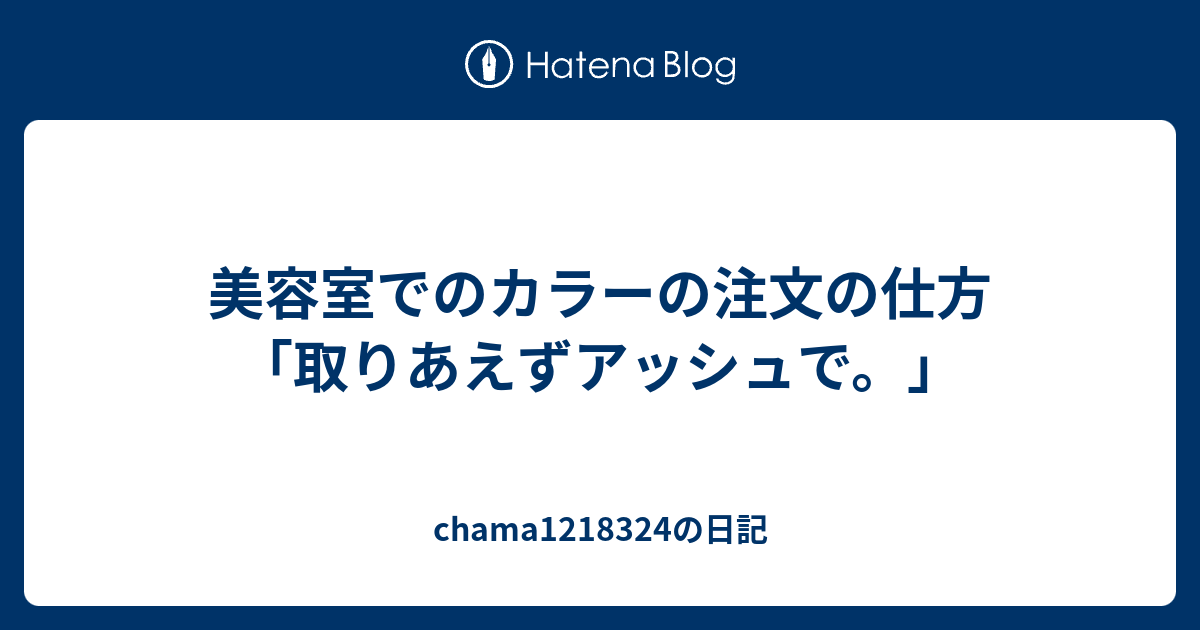 Hatena Blog

美容室でのカラーの注文の仕方「取りあえずアッシュで。」

chama1218324の日記